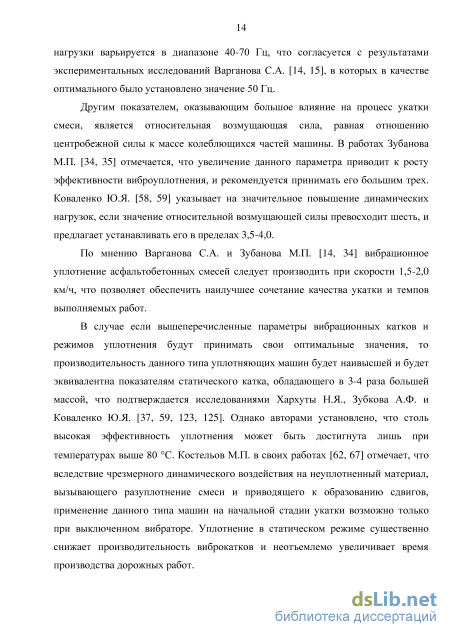 14

нагрузки варьируется в диапазоне 40-70 Гц, что согласуется с результатами экспериментальных исследований Варганова С.А. [14, 15], в которых в качестве оптимального было установлено значение 50 Гц.

Другим показателем, оказывающим большое влияние на процесс укатки смеси, является относительная возмущающая сила, равная отношению центробежной силы к массе колеблющихся частей машины. В работах Зубанова М.П. [34, 35] отмечается, что увеличение данного параметра приводит к росту эффективности виброуплотнения, и рекомендуется принимать его большим трех. Коваленко Ю.Я. [58, 59] указывает на значительное повышение динамических нагрузок, если значение относительной возмущающей силы превосходит шесть, и предлагает устанавливать его в пределах 3,5-4,0.

По мнению Варганова С.А. и Зубанова М.П. [14, 34] вибрационное уплотнение асфальтобетонных смесей следует производить при скорости 1,5-2,0 км/ч, что позволяет обеспечить наилучшее сочетание качества укатки и темпов выполняемых работ.

В случае если вышеперечисленные параметры вибрационных катков и режимов уплотнения будут принимать свои оптимальные значения, то производительность данного типа уплотняющих машин будет наивысшей и будет эквивалентна показателям статического катка, обладающего в 3-4 раза большей массой, что подтверждается исследованиями Хархуты Н.Я., Зубкова А.Ф. и Коваленко Ю.Я. [37, 59, 123, 125]. Однако авторами установлено, что столь высокая эффективность уплотнения может быть достигнута лишь при температурах выше 80 °С. Костельов М.П. в своих работах [62, 67] отмечает, что вследствие чрезмерного динамического воздействия на неуплотненный материал, вызывающего разуплотнение смеси и приводящего к образованию сдвигов, применение данного типа машин на начальной стадии укатки возможно только при выключенном вибраторе. Уплотнение в статическом режиме существенно снижает производительность виброкатков и неотъемлемо увеличивает время производства дорожных работ.

dsLib.net
библиотека диссертаций